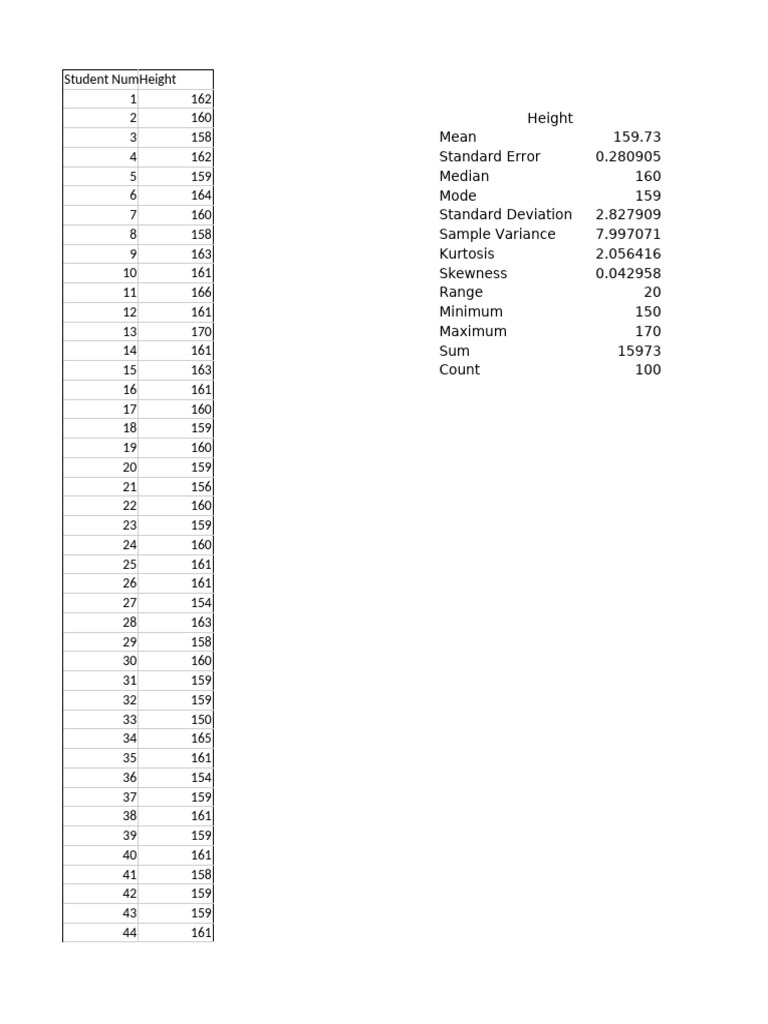 | Student Num | Height |
|---|---|
| 1 | 162 |
| 2 | 160 |
| 3 | 158 |
| 4 | 162 |
| 5 | 159 |
| 6 | 164 |
| 7 | 160 |
| 8 | 158 |
| 9 | 163 |
| 10 | 161 |
| 11 | 166 |
| 12 | 161 |
| 13 | 170 |
| 14 | 161 |
| 15 | 163 |
| 16 | 161 |
| 17 | 160 |
| 18 | 159 |
| 19 | 160 |
| 20 | 159 |
| 21 | 156 |
| 22 | 160 |
| 23 | 159 |
| 24 | 160 |
| 25 | 161 |
| 26 | 161 |
| 27 | 154 |
| 28 | 163 |
| 29 | 158 |
| 30 | 160 |
| 31 | 159 |
| 32 | 159 |
| 33 | 150 |
| 34 | 165 |
| 35 | 161 |
| 36 | 154 |
| 37 | 159 |
| 38 | 161 |
| 39 | 159 |
| 40 | 161 |
| 41 | 158 |
| 42 | 159 |
| 43 | 159 |
| 44 | 161 |

| Height | |
|---|---|
| Mean | 159.73 |
| Standard Error | 0.280905 |
| Median | 160 |
| Mode | 159 |
| Standard Deviation | 2.827909 |
| Sample Variance | 7.997071 |
| Kurtosis | 2.056416 |
| Skewness | 0.042958 |
| Range | 20 |
| Minimum | 150 |
| Maximum | 170 |
| Sum | 15973 |
| Count | 100 |